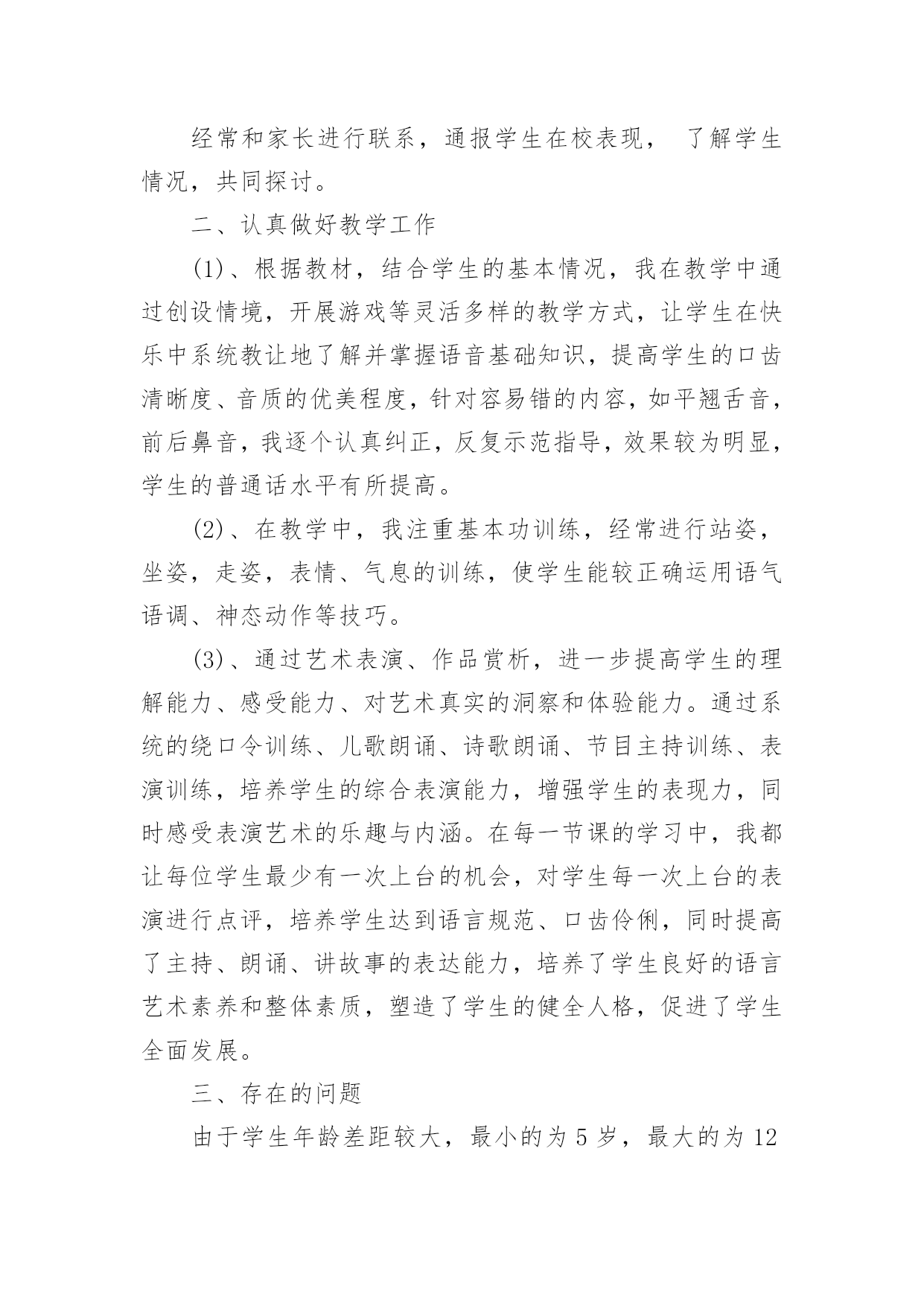 经常和家长进行联系，通报学生在校表现， 了解学生情况，共同探讨。

二、认真做好教学工作

(1)、根据教材，结合学生的基本情况，我在教学中通过创设情境，开展游戏等灵活多样的教学方式，让学生在快乐中系统教让地了解并掌握语音基础知识，提高学生的口齿清晰度、音质的优美程度，针对容易错的内容，如平翘舌音，前后鼻音，我逐个认真纠正，反复示范指导，效果较为明显，学生的普通话水平有所提高。

(2)、在教学中，我注重基本功训练，经常进行站姿，坐姿，走姿，表情、气息的训练，使学生能较正确运用语气语调、神态动作等技巧。

(3)、通过艺术表演、作品赏析，进一步提高学生的理解能力、感受能力、对艺术真实的洞察和体验能力。通过系统的绕口令训练、儿歌朗诵、诗歌朗诵、节目主持训练、表演训练，培养学生的综合表演能力，增强学生的表现力，同时感受表演艺术的乐趣与内涵。在每一节课的学习中，我都让每位学生最少有一次上台的机会，对学生每一次上台的表演进行点评，培养学生达到语言规范、口齿伶俐，同时提高了主持、朗诵、讲故事的表达能力，培养了学生良好的语言艺术素养和整体素质，塑造了学生的健全人格，促进了学生全面发展。

三、存在的问题

由于学生年龄差距较大，最小的为 5 岁，最大的为 12